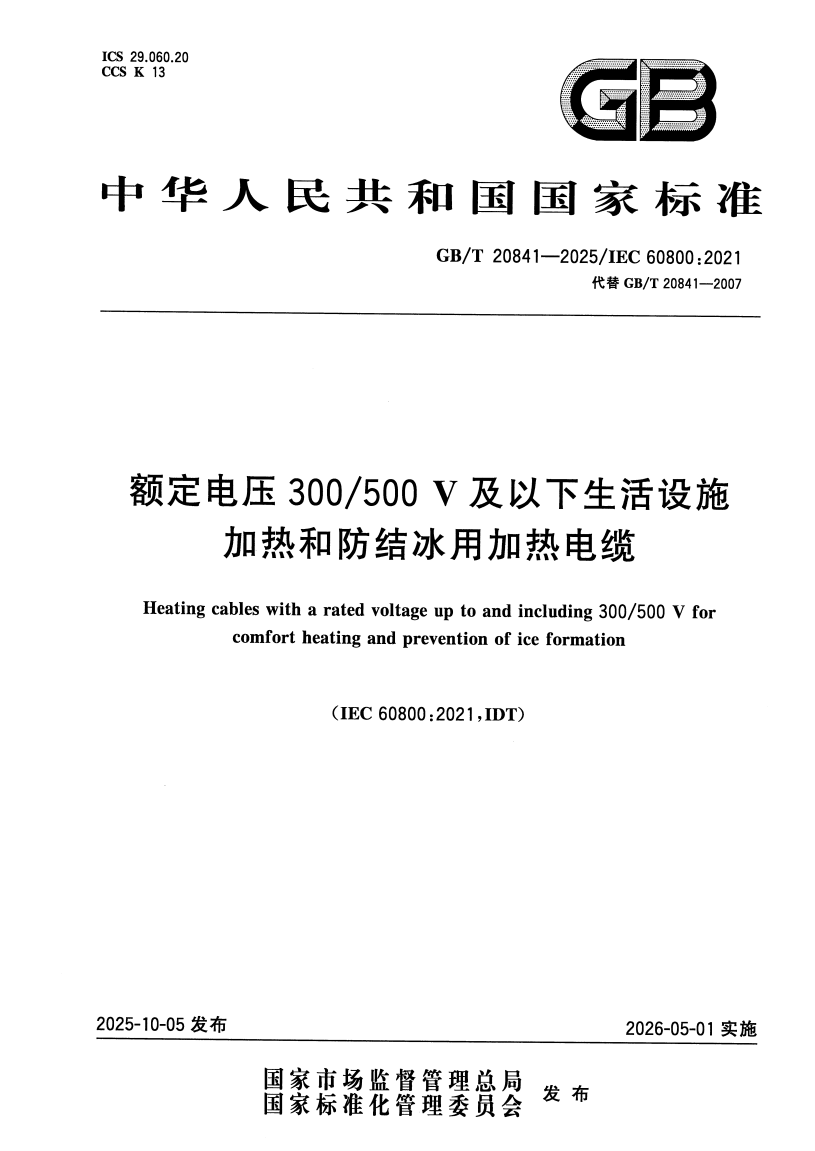 ICS 29.060.20
CCS K 13

GB

中华人民共和国国家标准

GB/T 20841—2025/IEC 60800:2021
代替 GB/T 20841—2007

额定电压 300/500 V 及以下生活设施加热和防结冰用加热电缆

Heating cables with a rated voltage up to and including 300/500 V for comfort heating and prevention of ice formation

(IEC 60800:2021,IDT)

2025-10-05 发布

2026-05-01 实施

国家市场监督管理总局
国家标准化管理委员会
发布